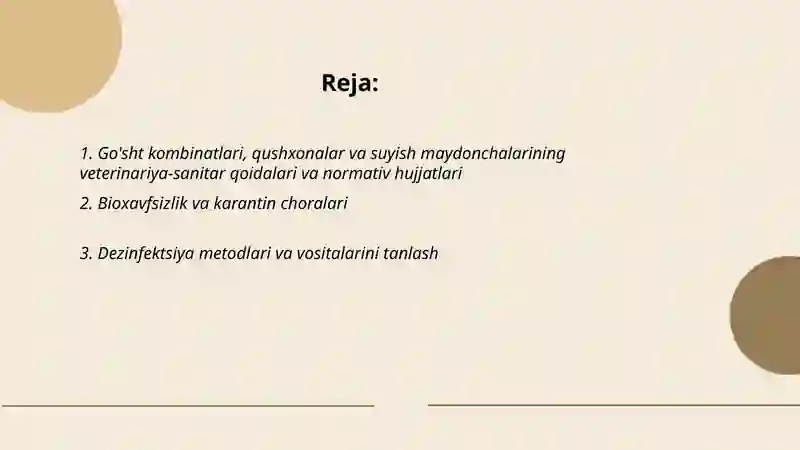 Reja:

1. Go'sht kombinatlari, qushxonalar va suyish maydonchalarining veterinariya-sanitar qoidalari va normativ hujjatlari

2. Bioxavfsizlik va karantin choralari

3. Dezinfektsiya metodlari va vositalarini tanlash